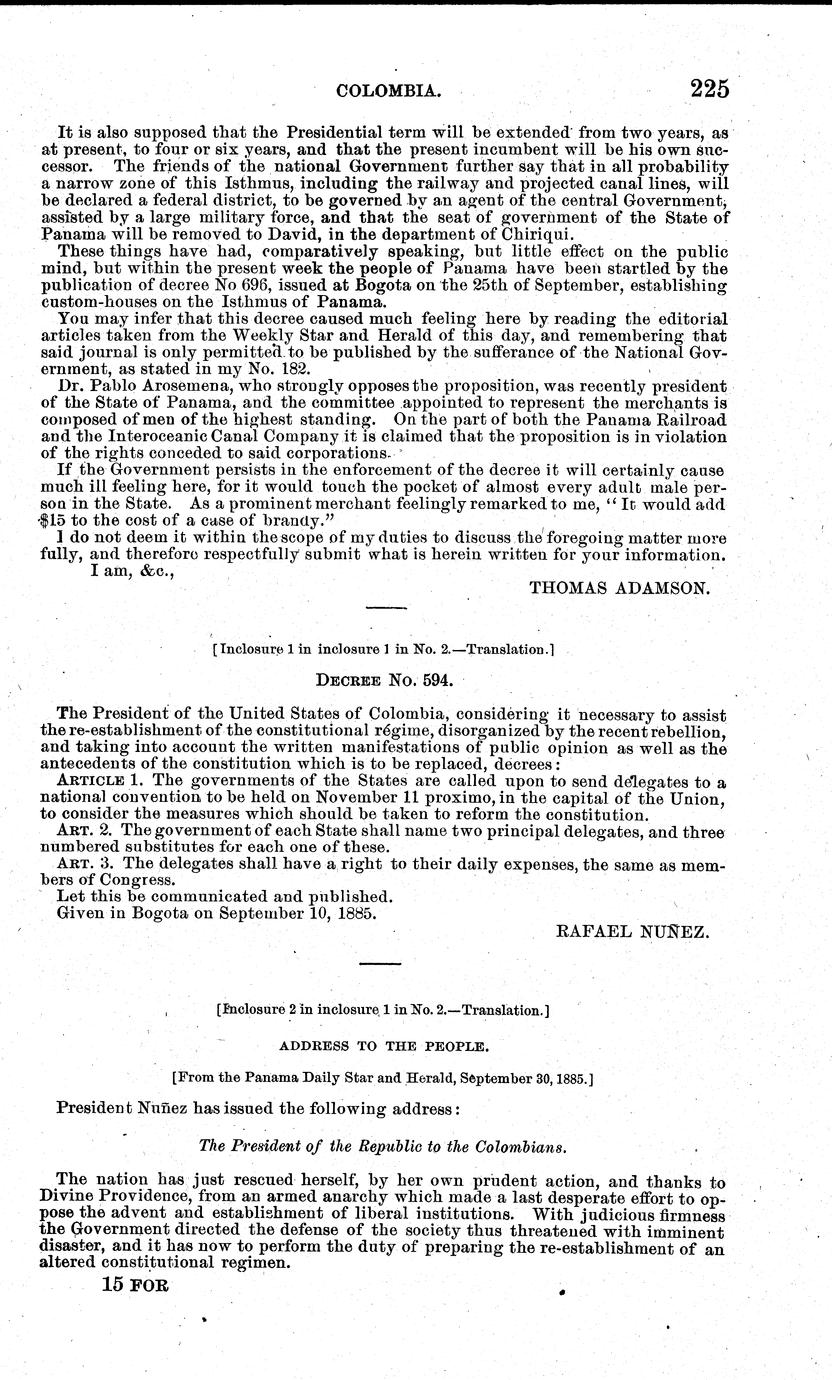 COLOMBIA. 225

It is also supposed that the Presidential term will be extended from two years, as at present, to four or six years, and that the present incumbent will be his own successor. The friends of the national Government further say that in all probability a narrow zone of this Isthmus, including the railway and projected canal lines, will be declared a federal district, to be governed by an agent of the central Government, assisted by a large military force, and that the seat of government of the State of Panama will be removed to David, in the department of Chiriqui.

These things have had, comparatively speaking, but little effect on the public mind, but within the present week the people of Panama have been startled by the publication of decree No 696, issued at Bogota on the 25th of September, establishing custom-houses on the Isthmus of Panama.

You may infer that this decree caused much feeling here by reading the editorial articles taken from the Weekly Star and Herald of this day, and remembering that said journal is only permitted to be published by the sufferance of the National Government, as stated in my No. 182.

Dr. Pablo Arosemena, who strongly opposes the proposition, was recently president of the State of Panama, and the committee appointed to represent the merchants is composed of men of the highest standing. On the part of both the Panama Railroad and the Interoceanic Canal Company it is claimed that the proposition is in violation of the rights conceded to said corporations.

If the Government persists in the enforcement of the decree it will certainly cause much ill feeling here, for it would touch the pocket of almost every adult male person in the State. As a prominent merchant feelingly remarked to me, "It would add $15 to the cost of a case of brandy."

I do not deem it within the scope of my duties to discuss the foregoing matter more fully, and therefore respectfully submit what is herein written for your information.

I am, &c.,

THOMAS ADAMSON.

[Inclosure 1 in inclosure 1 in No. 2.—Translation.]

DECREE No. 594.

The President of the United States of Colombia, considering it necessary to assist the re-establishment of the constitutional régime, disorganized by the recent rebellion, and taking into account the written manifestations of public opinion as well as the antecedents of the constitution which is to be replaced, decrees:

ARTICLE 1. The governments of the States are called upon to send delegates to a national convention to be held on November 11 proximo, in the capital of the Union, to consider the measures which should be taken to reform the constitution.

ART. 2. The government of each State shall name two principal delegates, and three numbered substitutes for each one of these.

ART. 3. The delegates shall have a right to their daily expenses, the same as members of Congress.

Let this be communicated and published.

Given in Bogota on September 10, 1885.

RAFAEL NUÑEZ.

[Inclosure 2 in inclosure 1 in No. 2.—Translation.]

ADDRESS TO THE PEOPLE.

[From the Panama Daily Star and Herald, September 30, 1885.]

President Nuñez has issued the following address:

The President of the Republic to the Colombians.

The nation has just rescued herself, by her own prudent action, and thanks to Divine Providence, from an armed anarchy which made a last desperate effort to oppose the advent and establishment of liberal institutions. With judicious firmness the Government directed the defense of the society thus threatened with imminent disaster, and it has now to perform the duty of preparing the re-establishment of an altered constitutional regimen.

15 FOR